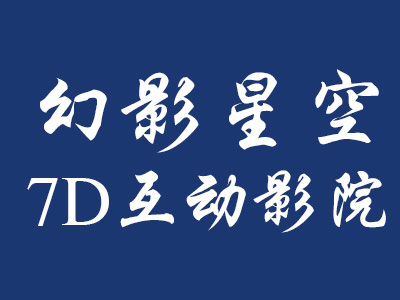 幻影星空
7D互动影院